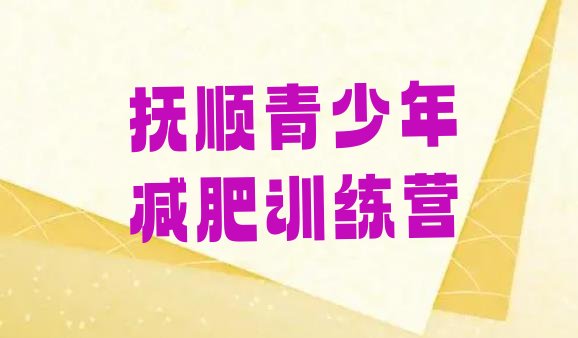 抚顺青少年
减肥训练营